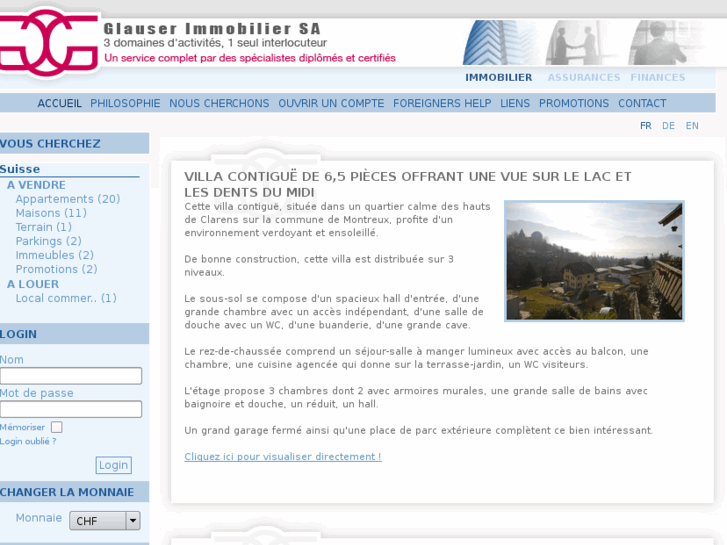 Glauser Immobilier SA
3 domaines d'activités, 1 seul interlocuteur
Un service complet par des spécialistes diplômés et certifiés

IMMOBILIER ASSURANCES FINANCES

ACCUEIL PHILOSOPHIE NOUS CHERCHONS OUVRIR UN COMPTE FOREIGNERS HELP LIENS PROMOTIONS CONTACT

FR DE EN

VOUS CHERCHEZ
Suisse
A VENDRE
Appartements (20)
Maisons (11)
Terrain (1)
Parkings (2)
Immeubles (2)
Promotions (2)
A LOUER
Local commer.. (1)

LOGIN
Nom
Mot de passe
Mémoriser
Login oublié ?
Login

CHANGER LA MONNAIE
Monnaie CHF

VILLA CONTIGUË DE 6,5 PIÈCES OFFRANT UNE VUE SUR LE LAC ET LES DENTS DU MIDI

Cette villa contiguë, située dans un quartier calme des hauts de Clarens sur la commune de Montreux, profite d'un environnement verdoyant et ensoleillé.

De bonne construction, cette villa est distribuée sur 3 niveaux.

Le sous-sol se compose d'un spacieux hall d'entrée, d'une grande chambre avec un accès indépendant, d'une salle de douche avec un WC, d'une buanderie, d'une grande cave.

Le rez-de-chaussée comprend un séjour-salle à manger lumineux avec accès au balcon, une chambre, une cuisine agencée qui donne sur la terrasse-jardin, un WC visiteurs.

L'étage propose 3 chambres dont 2 avec armoires murales, une grande salle de bains avec baignoire et douche, un réduit, un hall.

Un grand garage fermé ainsi qu'une place de parc extérieure complètent ce bien intéressant.

Cliquez ici pour visualiser directement !